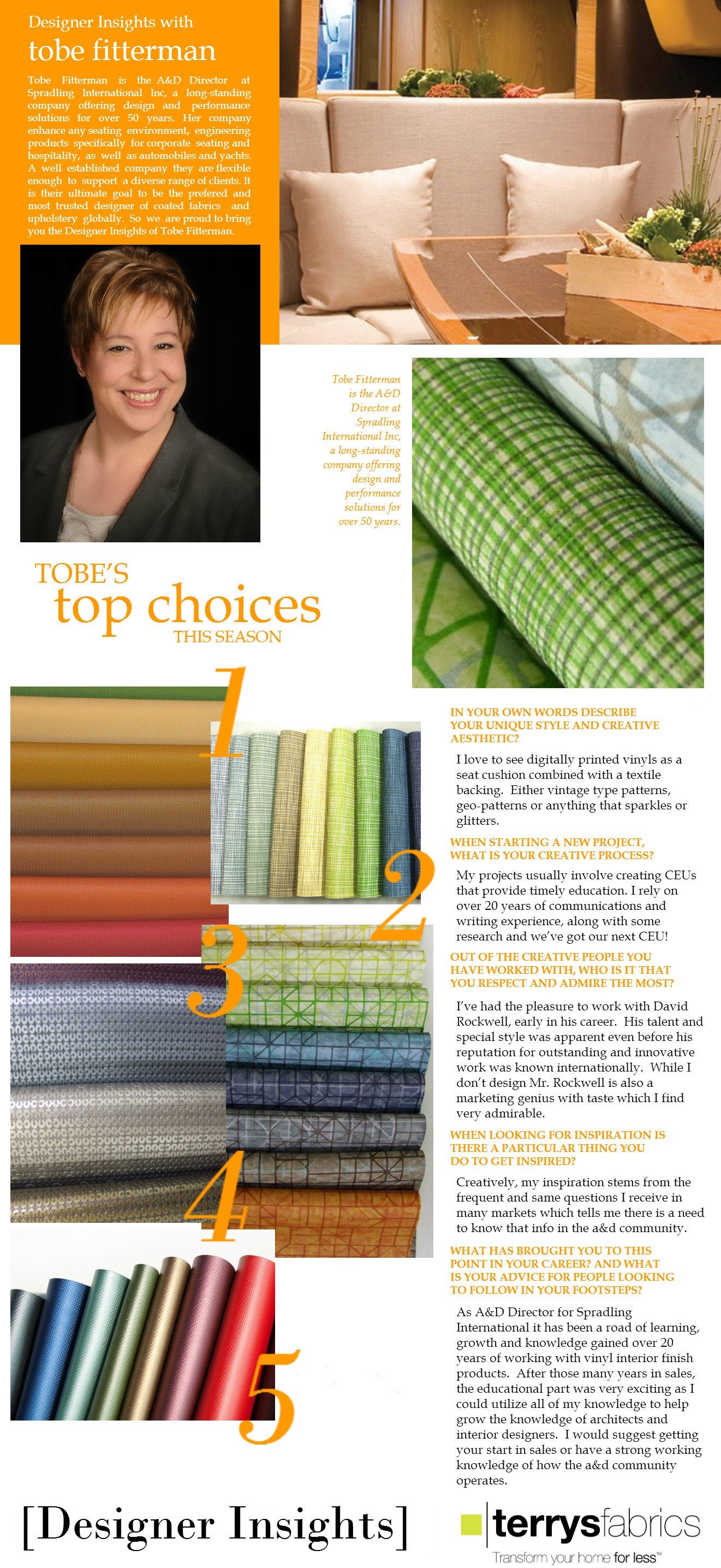 Designer Insights with
tobe fitterman

Tobe Fitterman is the A&D Director at Spradling International Inc, a long-standing company offering design and performance solutions for over 50 years. Her company enhance any seating environment, engineering products specifically for corporate seating and hospitality, as well as automobiles and yachts. A well established company they are flexible enough to support a diverse range of clients. It is their ultimate goal to be the prefered and most trusted designer of coated fabrics and upholstery globally. So we are proud to bring you the Designer Insights of Tobe Fitterman.

Tobe Fitterman is the A&D Director at Spradling International Inc, a long-standing company offering design and performance solutions for over 50 years.

TOBE'S
top choices
THIS SEASON

1

2

3

4

5

IN YOUR OWN WORDS DESCRIBE YOUR UNIQUE STYLE AND CREATIVE AESTHETIC?

I love to see digitally printed vinyls as a seat cushion combined with a textile backing. Either vintage type patterns, geo-patterns or anything that sparkles or glitters.

WHEN STARTING A NEW PROJECT, WHAT IS YOUR CREATIVE PROCESS?

My projects usually involve creating CEUs that provide timely education. I rely on over 20 years of communications and writing experience, along with some research and we've got our next CEU!

OUT OF THE CREATIVE PEOPLE YOU HAVE WORKED WITH, WHO IS IT THAT YOU RESPECT AND ADMIRE THE MOST?

I've had the pleasure to work with David Rockwell, early in his career. His talent and special style was apparent even before his reputation for outstanding and innovative work was known internationally. While I don't design Mr. Rockwell is also a marketing genius with taste which I find very admirable.

WHEN LOOKING FOR INSPIRATION IS THERE A PARTICULAR THING YOU DO TO GET INSPIRED?

Creatively, my inspiration stems from the frequent and same questions I receive in many markets which tells me there is a need to know that info in the a&d community.

WHAT HAS BROUGHT YOU TO THIS POINT IN YOUR CAREER? AND WHAT IS YOUR ADVICE FOR PEOPLE LOOKING TO FOLLOW IN YOUR FOOTSTEPS?

As A&D Director for Spradling International it has been a road of learning, growth and knowledge gained over 20 years of working with vinyl interior finish products. After those many years in sales, the educational part was very exciting as I could utilize all of my knowledge to help grow the knowledge of architects and interior designers. I would suggest getting your start in sales or have a strong working knowledge of how the a&d community operates.

[Designer Insights]

terrysfabrics
Transform your home for less™